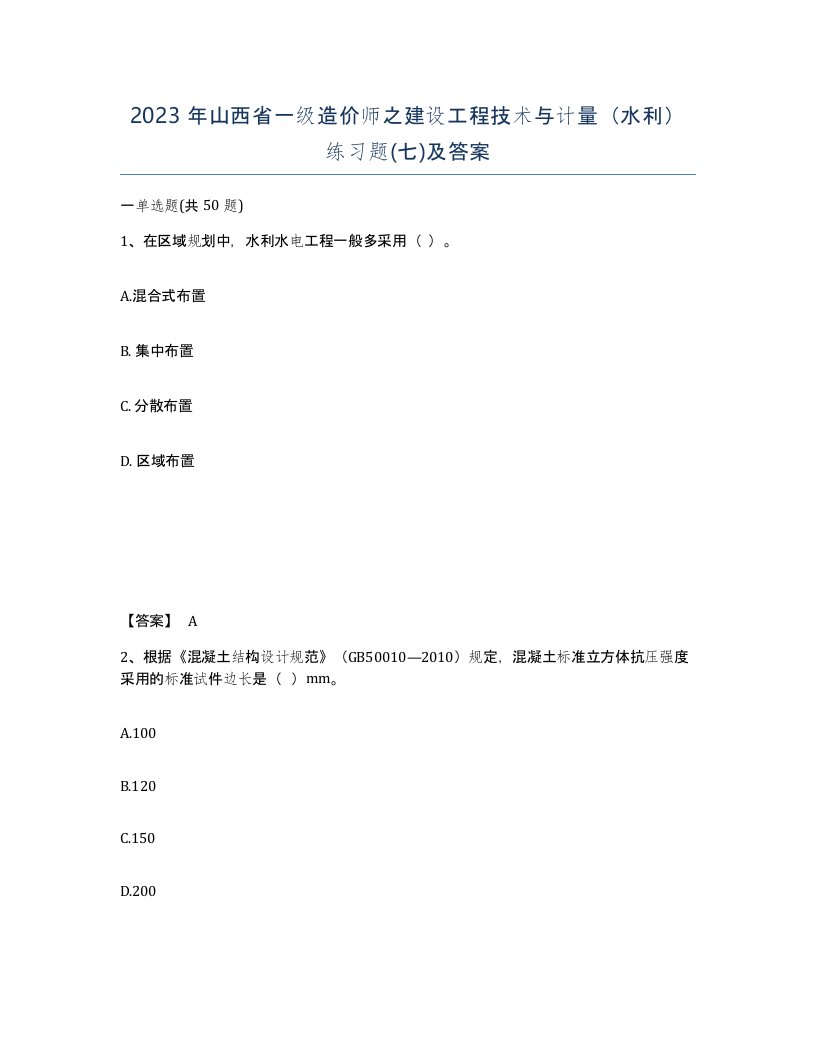 2023 年山西省一级造价师之建设工程技术与计量（水利）练习题(七)及答案

一单选题(共 50 题)

1、在区域规划中，水利水电工程一般多采用（ ）。

A.混合式布置

B. 集中布置

C. 分散布置

D. 区域布置

【答案】 A

2、根据《混凝土结构设计规范》（GB50010—2010）规定，混凝土标准立方体抗压强度采用的标准试件边长是（ ）mm。

A.100

B.120

C.150

D.200